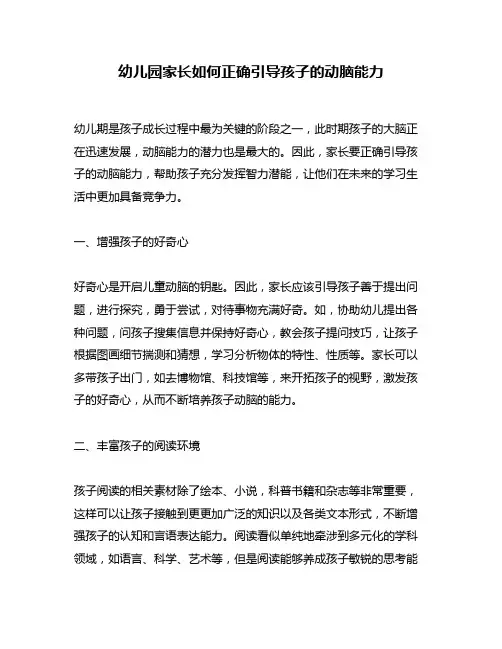 幼儿园家长如何正确引导孩子的动脑能力

幼儿期是孩子成长过程中最为关键的阶段之一，此时期孩子的大脑正在迅速发展，动脑能力的潜力也是最大的。因此，家长要正确引导孩子的动脑能力，帮助孩子充分发挥智力潜能，让他们在未来的学习生活中更加具备竞争力。

一、增强孩子的好奇心

好奇心是开启儿童动脑的钥匙。因此，家长应该引导孩子善于提出问题，进行探究，勇于尝试，对待事物充满好奇。如，协助幼儿提出各种问题，问孩子搜集信息并保持好奇心，教会孩子提问技巧，让孩子根据图画细节揣测和猜想，学习分析物体的特性、性质等。家长可以多带孩子出门，如去博物馆、科技馆等，来开拓孩子的视野，激发孩子的好奇心，从而不断培养孩子动脑的能力。

二、丰富孩子的阅读环境

孩子阅读的相关素材除了绘本、小说，科普书籍和杂志等非常重要，这样可以让孩子接触到更更加广泛的知识以及各类文本形式，不断增强孩子的认知和言语表达能力。阅读看似单纯地牵涉到多元化的学科领域，如语言、科学、艺术等，但是阅读能够养成孩子敏锐的思考能